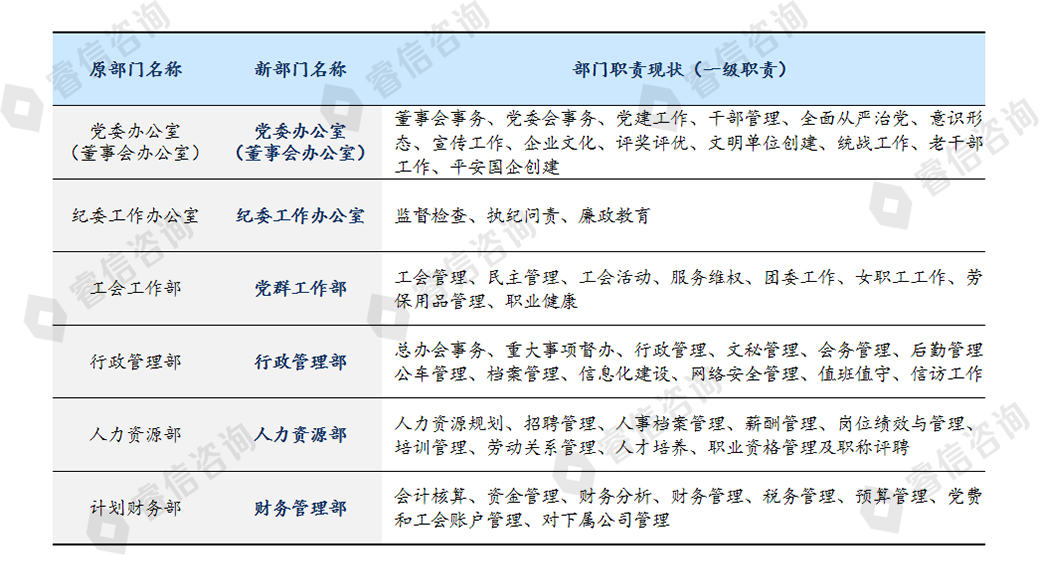 | 原部门名称 | 新部门名称 | 部门职责现状（一级职责） |
|---|---|---|
| 党委办公室（董事会办公室） | 党委办公室（董事会办公室） | 董事会事务、党委会事务、党建工作、干部管理、全面从严治党、意识形态、宣传工作、企业文化、评奖评优、文明单位创建、统战工作、老干部工作、平安国企创建 |
| 纪委工作办公室 | 纪委工作办公室 | 监督检查、执纪问责、廉政教育 |
| 工会工作部 | 党群工作部 | 工会管理、民主管理、工会活动、服务维权、团委工作、女职工工作、劳保用品管理、职业健康 |
| 行政管理部 | 行政管理部 | 总办会事务、重大事项督办、行政管理、文秘管理、会务管理、后勤管理公车管理、档案管理、信息化建设、网络安全管理、值班值守、信访工作 |
| 人力资源部 | 人力资源部 | 人力资源规划、招聘管理、人事档案管理、薪酬管理、岗位绩效与管理、培训管理、劳动关系管理、人才培养、职业资格管理及职称评聘 |
| 计划财务部 | 财务管理部 | 会计核算、资金管理、财务分析、财务管理、税务管理、预算管理、党费和工会账户管理、对下属公司管理 |

睿信咨询